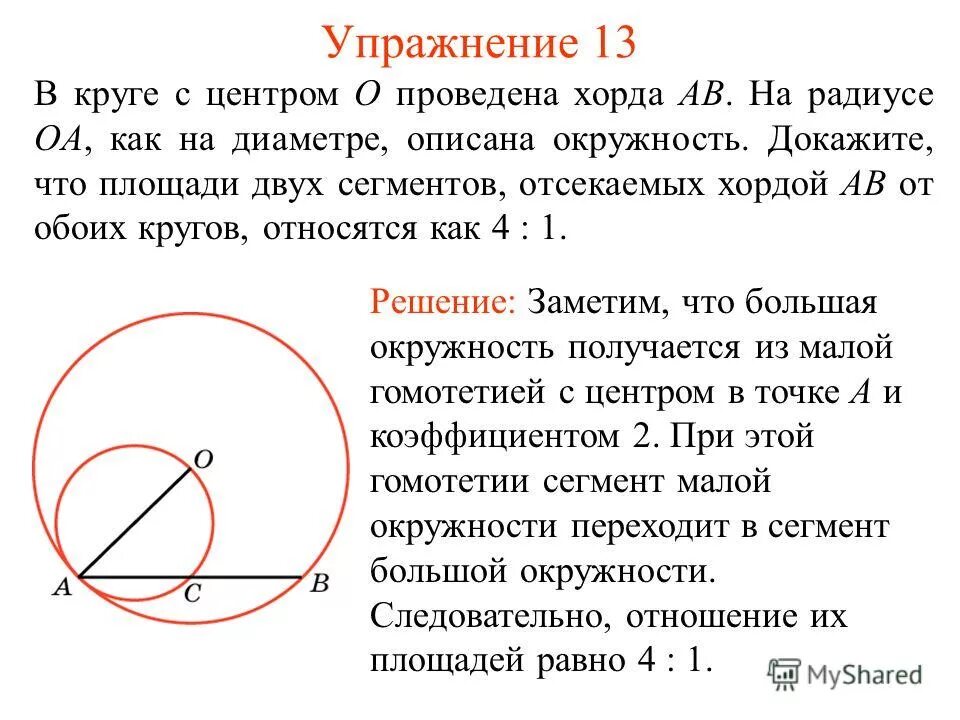 Упражнение 13

В круге с центром $O$ проведена хорда $AB$. На радиусе $OA$, как на диаметре, описана окружность. Докажите, что площади двух сегментов, отсекаемых хордой $AB$ от обоих кругов, относятся как 4 : 1.

$O$

$A$

$C$

$B$

Решение: Заметим, что большая окружность получается из малой гомотетией с центром в точке $A$ и коэффициентом 2. При этой гомотетии сегмент малой окружности переходит в сегмент большой окружности. Следовательно, отношение их площадей равно 4 : 1.

MyShared